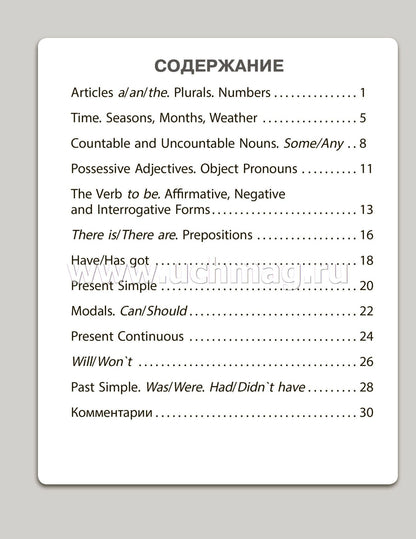 СОДЕРЖАНИЕ

Articles a/an/the. Plurals. Numbers 1

Time. Seasons, Months, Weather 5

Countable and Uncountable Nouns. Some/Any 8

Possessive Adjectives. Object Pronouns 11

The Verb to be. Affirmative, Negative and Interrogative Forms 13

There is/There are. Prepositions 16

Have/Has got 18

Present Simple 20

Modals. Can/Should 22

Present Continuous 24

Will/Won`t 26

Past Simple. Was/Were. Had/Didn`t have 28

Комментарии 30

www.uchmag.ru